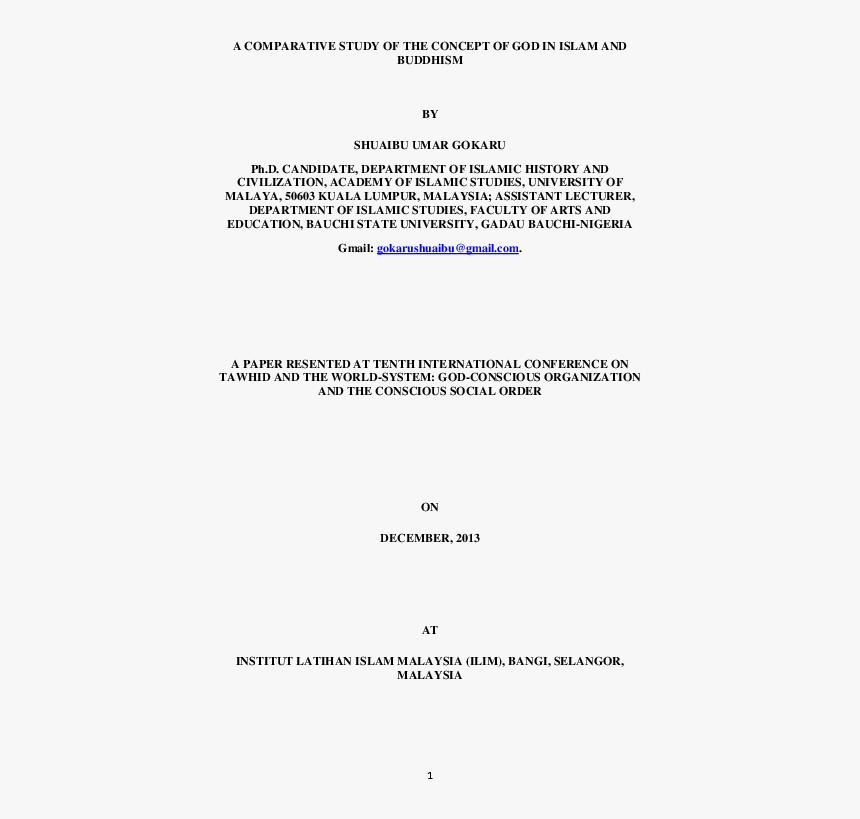 A COMPARATIVE STUDY OF THE CONCEPT OF GOD IN ISLAM AND BUDDHISM

BY

SHUAIBU UMAR GOKARU

Ph.D. CANDIDATE, DEPARTMENT OF ISLAMIC HISTORY AND CIVILIZATION, ACADEMY OF ISLAMIC STUDIES, UNIVERSITY OF MALAYA, 50603 KUALA LUMPUR, MALAYSIA; ASSISTANT LECTURER, DEPARTMENT OF ISLAMIC STUDIES, FACULTY OF ARTS AND EDUCATION, BAUCHI STATE UNIVERSITY, GADAU BAUCHI-NIGERIA

Gmail: gokarushuaibu@gmail.com.

A PAPER RESENTED AT TENTH INTERNATIONAL CONFERENCE ON TAWHID AND THE WORLD-SYSTEM: GOD-CONSCIOUS ORGANIZATION AND THE CONSCIOUS SOCIAL ORDER

ON

DECEMBER, 2013

AT

INSTITUT LATIHAN ISLAM MALAYSIA (ILIM), BANGI, SELANGOR, MALAYSIA

1